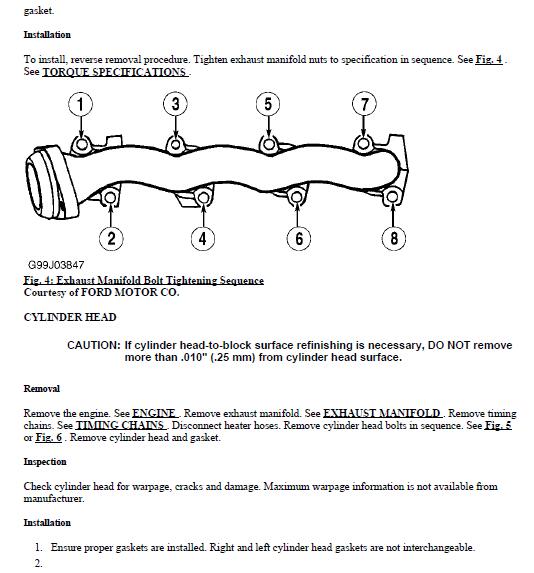 gasket.

Installation

To install, reverse removal procedure. Tighten exhaust manifold nuts to specification in sequence. See Fig. 4 . See TORQUE SPECIFICATIONS .

1
3
5
7
2
4
6
8

G99J03847

Fig. 4: Exhaust Manifold Bolt Tightening Sequence
Courtesy of FORD MOTOR CO.

CYLINDER HEAD

CAUTION: If cylinder head-to-block surface refinishing is necessary, DO NOT remove more than .010" (.25 mm) from cylinder head surface.

Removal

Remove the engine. See ENGINE . Remove exhaust manifold. See EXHAUST MANIFOLD . Remove timing chains. See TIMING CHAINS . Disconnect heater hoses. Remove cylinder head bolts in sequence. See Fig. 5 or Fig. 6 . Remove cylinder head and gasket.

Inspection

Check cylinder head for warpage, cracks and damage. Maximum warpage information is not available from manufacturer.

Installation

1. Ensure proper gaskets are installed. Right and left cylinder head gaskets are not interchangeable.
2.